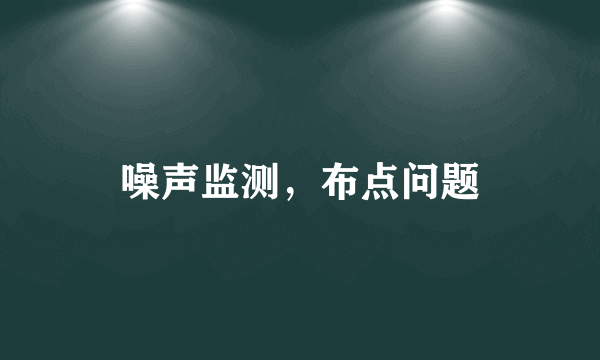 噪声监测，布点问题